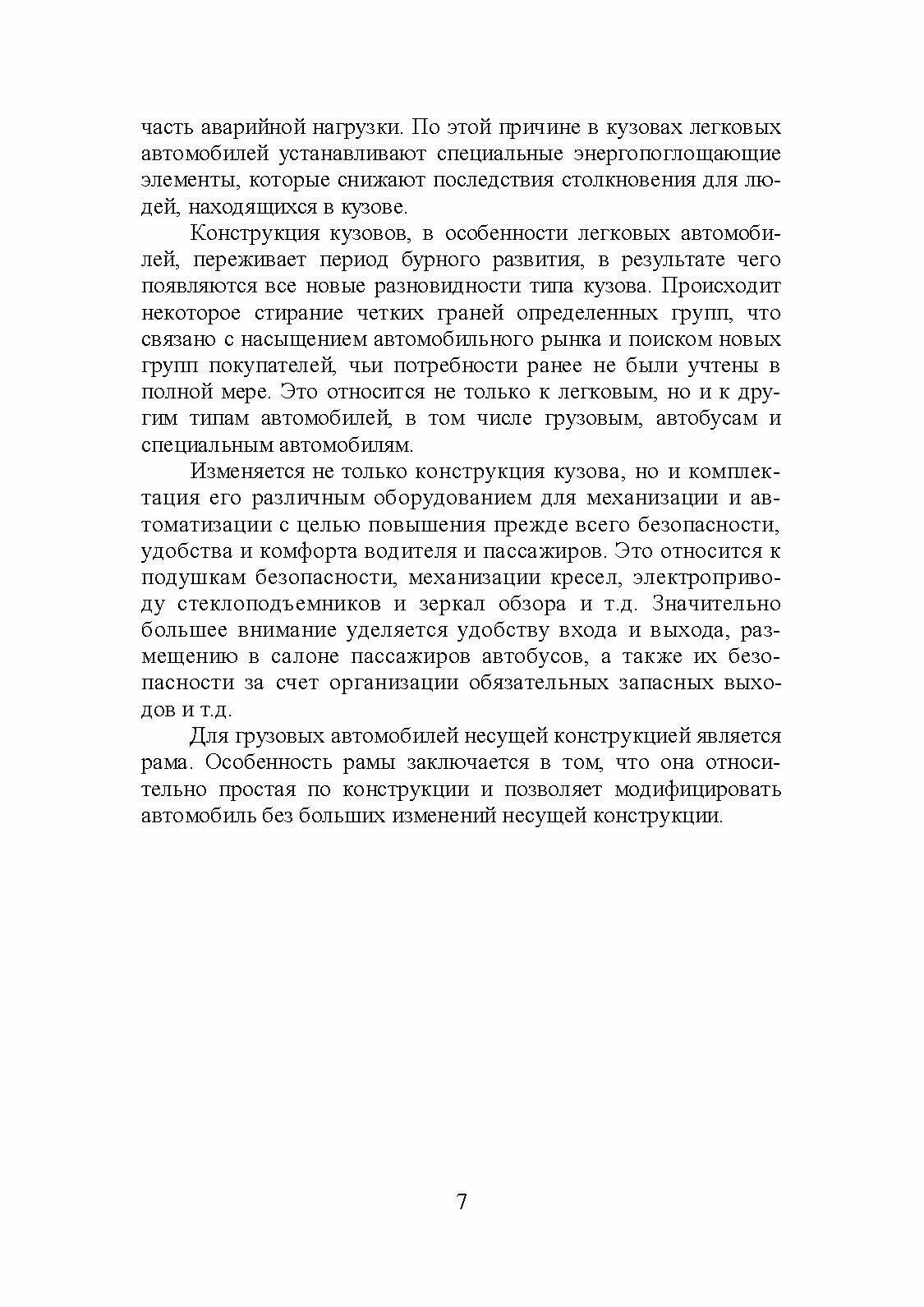 часть аварийной нагрузки. По этой причине в кузовах легковых автомобилей устанавливают специальные энергопоглощающие элементы, которые снижают последствия столкновения для людей, находящихся в кузове.

Конструкция кузовов, в особенности легковых автомобилей, переживает период бурного развития, в результате чего появляются все новые разновидности типа кузова. Происходит некоторое стирание четких граней определенных групп, что связано с насыщением автомобильного рынка и поиском новых групп покупателей, чьи потребности ранее не были учтены в полной мере. Это относится не только к легковым, но и к другим типам автомобилей, в том числе грузовым, автобусам и специальным автомобилям.

Изменяется не только конструкция кузова, но и комплектация его различным оборудованием для механизации и автоматизации с целью повышения прежде всего безопасности, удобства и комфорта водителя и пассажиров. Это относится к подушкам безопасности, механизации кресел, электроприводу стеклоподъемников и зеркал обзора и т.д. Значительно большее внимание уделяется удобству входа и выхода, размещению в салоне пассажиров автобусов, а также их безопасности за счет организации обязательных запасных выходов и т.д.

Для грузовых автомобилей несущей конструкцией является рама. Особенность рамы заключается в том, что она относительно простая по конструкции и позволяет модифицировать автомобиль без больших изменений несущей конструкции.

7